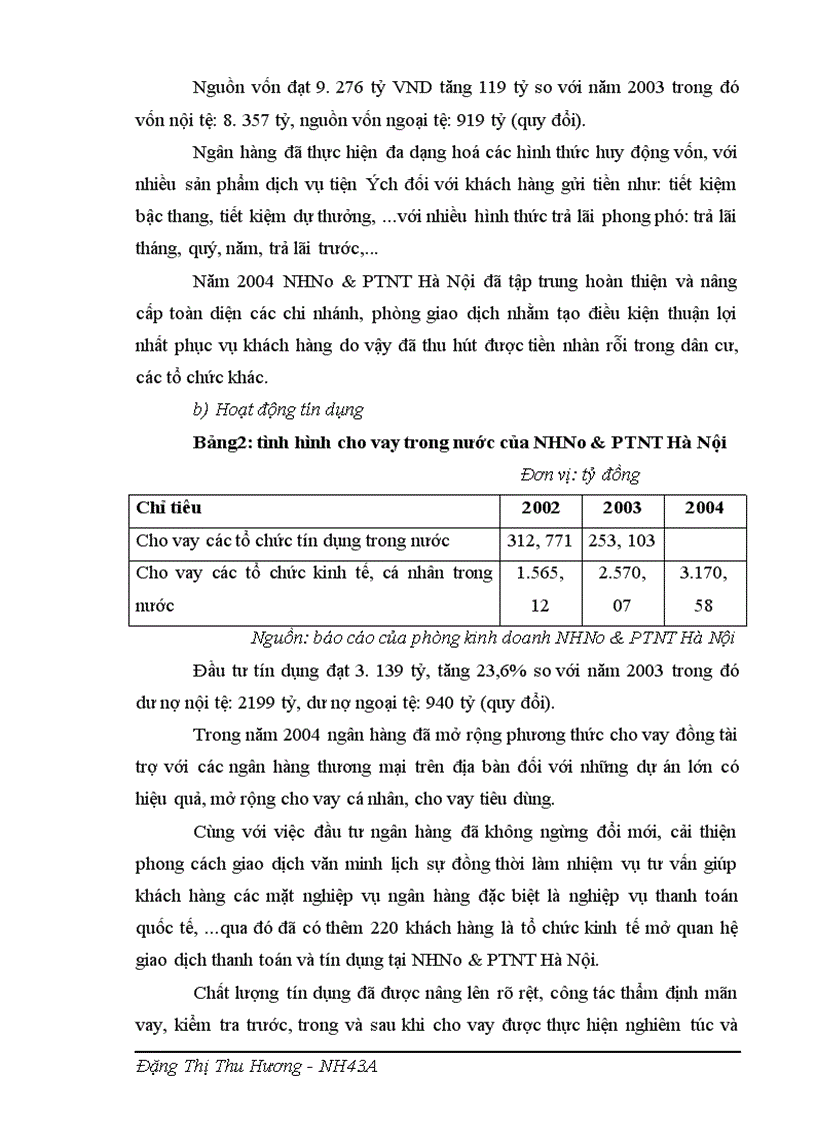 Nguồn vốn đạt 9. 276 tỷ VND tăng 119 tỷ so với năm 2003 trong đó vốn nội tệ: 8. 357 tỷ, nguồn vốn ngoại tệ: 919 tỷ (quy đổi).

Ngân hàng đã thực hiện đa dạng hoá các hình thức huy động vốn, với nhiều sản phẩm dịch vụ tiện Ých đối với khách hàng gửi tiền như: tiết kiệm bậc thang, tiết kiệm dự thưởng, ...với nhiều hình thức trả lãi phong phó: trả lãi tháng, quý, năm, trả lãi trước,...

Năm 2004 NHNo & PTNT Hà Nội đã tập trung hoàn thiện và nâng cấp toàn diện các chi nhánh, phòng giao dịch nhằm tạo điều kiện thuận lợi nhất phục vụ khách hàng do vậy đã thu hút được tiền nhàn rỗi trong dân cư, các tổ chức khác.

b) Hoạt động tín dụng

Bảng2: tình hình cho vay trong nước của NHNo & PTNT Hà Nội

Đơn vị: tỷ đồng

| Chỉ tiêu | 2002 | 2003 | 2004 |
|---|---|---|---|
| Cho vay các tổ chức tín dụng trong nước | 312, 771 | 253, 103 | |
| Cho vay các tổ chức kinh tế, cá nhân trong nước | 1.565, 12 | 2.570, 07 | 3.170, 58 |

Nguồn: báo cáo của phòng kinh doanh NHNo & PTNT Hà Nội

Đầu tư tín dụng đạt 3. 139 tỷ, tăng 23,6% so với năm 2003 trong đó dư nợ nội tệ: 2199 tỷ, dư nợ ngoại tệ: 940 tỷ (quy đổi).

Trong năm 2004 ngân hàng đã mở rộng phương thức cho vay đồng tài trợ với các ngân hàng thương mại trên địa bàn đối với những dự án lớn có hiệu quả, mở rộng cho vay cá nhân, cho vay tiêu dùng.

Cùng với việc đầu tư ngân hàng đã không ngừng đổi mới, cải thiện phong cách giao dịch văn minh lịch sự đồng thời làm nhiệm vụ tư vấn giúp khách hàng các mặt nghiệp vụ ngân hàng đặc biệt là nghiệp vụ thanh toán quốc tế, ...qua đó đã có thêm 220 khách hàng là tổ chức kinh tế mở quan hệ giao dịch thanh toán và tín dụng tại NHNo & PTNT Hà Nội.

Chất lượng tín dụng đã được nâng lên rõ rệt, công tác thẩm định mãn vay, kiểm tra trước, trong và sau khi cho vay được thực hiện nghiêm túc và

Đặng Thị Thu Hương - NH43A